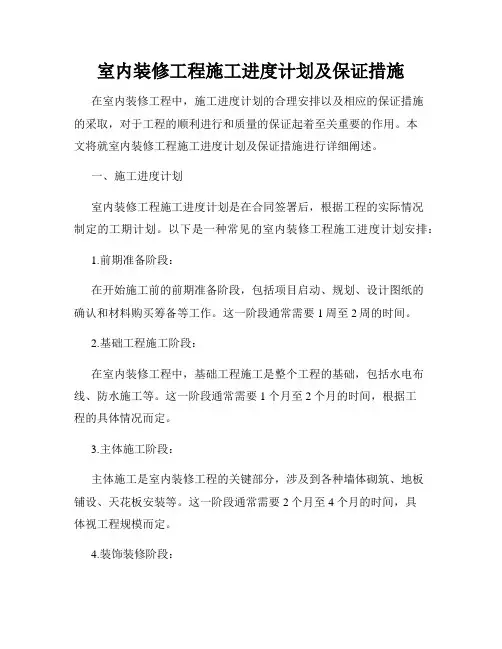 室内装修工程施工进度计划及保证措施

在室内装修工程中，施工进度计划的合理安排以及相应的保证措施的采取，对于工程的顺利进行和质量的保证起着至关重要的作用。本文将就室内装修工程施工进度计划及保证措施进行详细阐述。

一、施工进度计划

室内装修工程施工进度计划是在合同签署后，根据工程的实际情况制定的工期计划。以下是一种常见的室内装修工程施工进度计划安排：

1.前期准备阶段：

在开始施工前的前期准备阶段，包括项目启动、规划、设计图纸的确认和材料购买筹备等工作。这一阶段通常需要 1 周至 2 周的时间。

2.基础工程施工阶段：

在室内装修工程中，基础工程施工是整个工程的基础，包括水电布线、防水施工等。这一阶段通常需要 1 个月至 2 个月的时间，根据工程的具体情况而定。

3.主体施工阶段：

主体施工是室内装修工程的关键部分，涉及到各种墙体砌筑、地板铺设、天花板安装等。这一阶段通常需要 2 个月至 4 个月的时间，具体视工程规模而定。

4.装饰装修阶段：